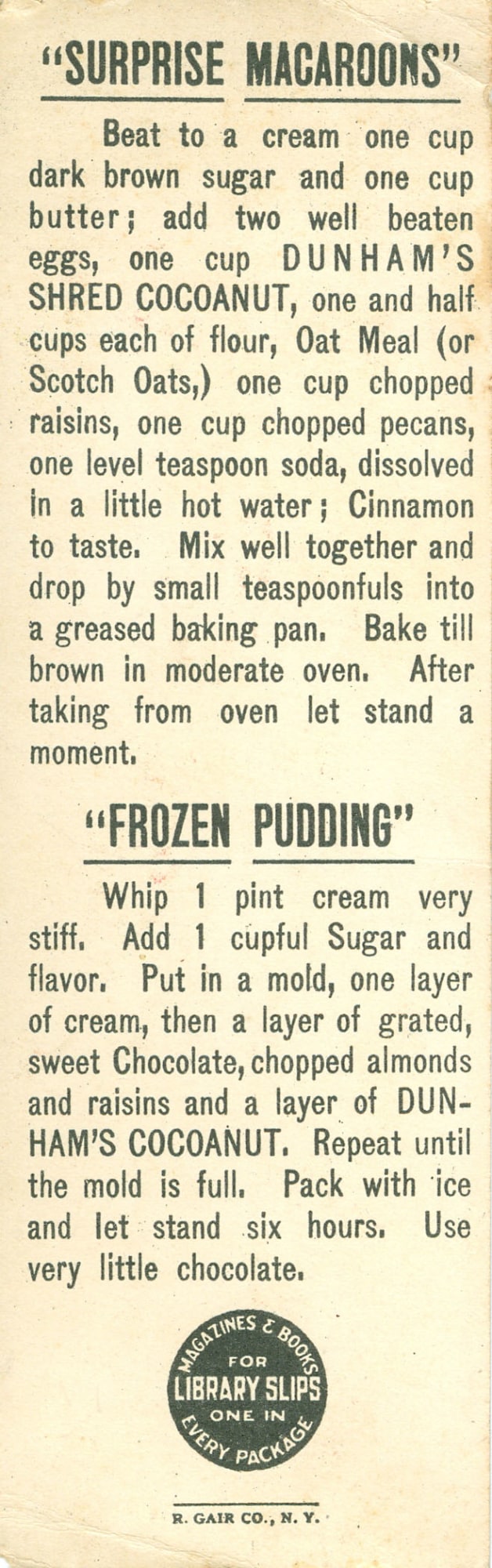 "SURPRISE MACAROONS"

Beat to a cream one cup dark brown sugar and one cup butter; add two well beaten eggs, one cup DUNHAM'S SHRED COCOANUT, one and half cups each of flour, Oat Meal (or Scotch Oats,) one cup chopped raisins, one cup chopped pecans, one level teaspoon soda, dissolved in a little hot water; Cinnamon to taste. Mix well together and drop by small teaspoonfuls into a greased baking pan. Bake till brown in moderate oven. After taking from oven let stand a moment.

"FROZEN PUDDING"

Whip 1 pint cream very stiff. Add 1 cupful Sugar and flavor. Put in a mold, one layer of cream, then a layer of grated, sweet Chocolate, chopped almonds and raisins and a layer of DUNHAM'S COCOANUT. Repeat until the mold is full. Pack with ice and let stand six hours. Use very little chocolate.

MAGAZINES & BOOKS
FOR
LIBRARY SLIPS
ONE IN
EVERY PACKAGE

R. GAIR CO., N. Y.